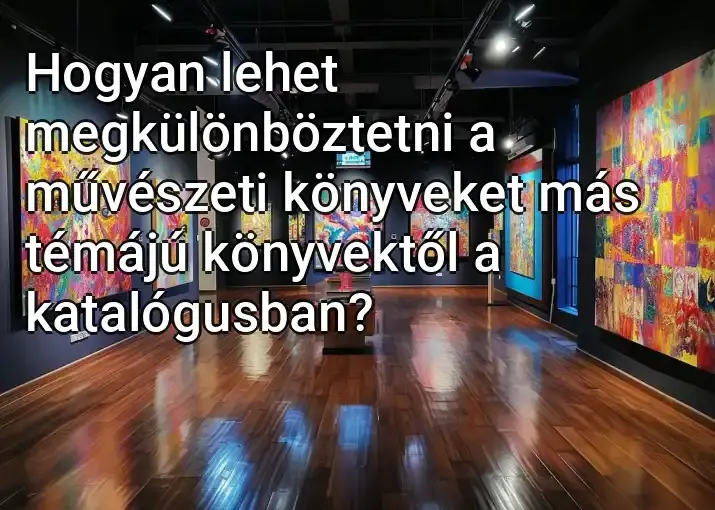 Hogyan lehet megkülönböztetni a művészeti könyveket más témájú könyvektől a katalógusban?